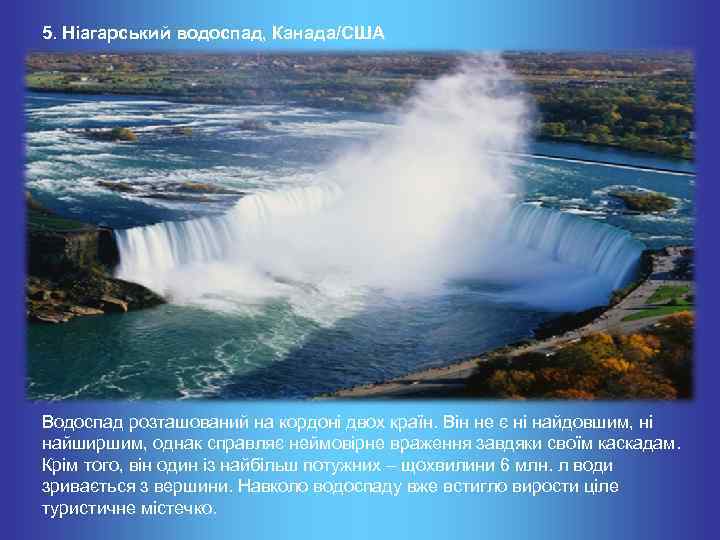 5. Ніагарський водоспад, Канада/США

Водоспад розташований на кордоні двох країн. Він не є ні найдовшим, ні найширшим, однак справляє неймовірне враження завдяки своїм каскадам. Крім того, він один із найбільш потужних – щохвилини 6 млн. л води зривається з вершини. Навколо водоспаду вже встигло вирости ціле туристичне містечко.